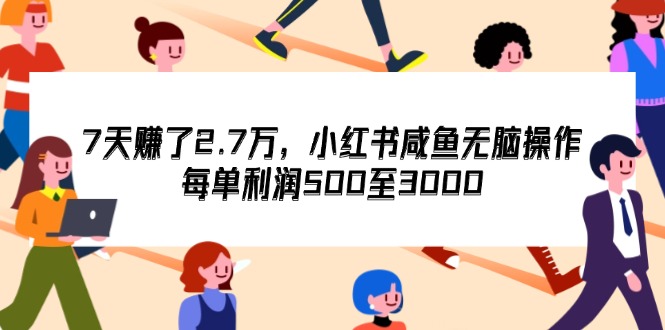 7天赚了2.7万，小红书咸鱼无脑操作
每单利润500至3000